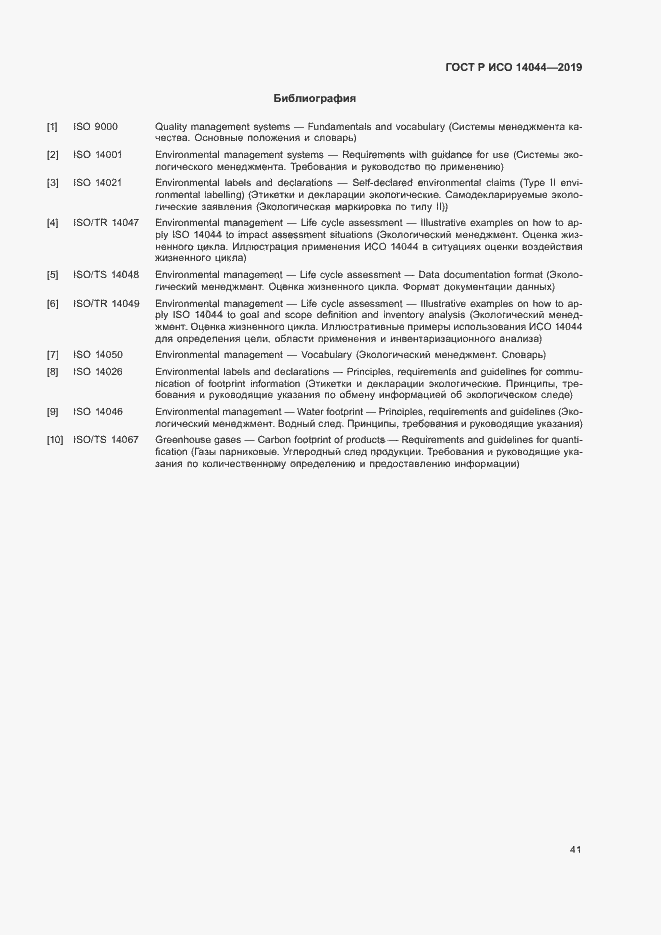 ГОСТ Р ИСО 14044—2019

Библиография

[1] ISO 9000 Quality management systems — Fundamentals and vocabulary (Системы менеджмента качества. Основные положения и словарь)

[2] ISO 14001 Environmental management systems — Requirements with guidance for use (Системы экологического менеджмента. Требования и руководство по применению)

[3] ISO 14021 Environmental labels and declarations — Self-declared environmental claims (Type II environmental labelling) (Этикетки и декларации экологические. Самодекларируемые экологические заявления (Экологическая маркировка по типу II))

[4] ISO/TR 14047 Environmental management — Life cycle assessment — Illustrative examples on how to apply ISO 14044 to impact assessment situations (Экологический менеджмент. Оценка жизненного цикла. Иллюстрация применения ИСО 14044 в ситуациях оценки воздействия жизненного цикла)

[5] ISO/TS 14048 Environmental management — Life cycle assessment — Data documentation format (Экологический менеджмент. Оценка жизненного цикла. Формат документации данных)

[6] ISO/TR 14049 Environmental management — Life cycle assessment — Illustrative examples on how to apply ISO 14044 to goal and scope definition and inventory analysis (Экологический менеджмент. Оценка жизненного цикла. Иллюстративные примеры использования ИСО 14044 для определения цели, области применения и инвентаризационного анализа)

[7] ISO 14050 Environmental management — Vocabulary (Экологический менеджмент. Словарь)

[8] ISO 14026 Environmental labels and declarations — Principles, requirements and guidelines for communication of footprint information (Этикетки и декларации экологические. Принципы, требования и руководящие указания по обмену информацией об экологическом следе)

[9] ISO 14046 Environmental management — Water footprint — Principles, requirements and guidelines (Экологический менеджмент. Водный след. Принципы, требования и руководящие указания)

[10] ISO/TS 14067 Greenhouse gases — Carbon footprint of products — Requirements and guidelines for quantification (Газы парниковые. Углеродный след продукции. Требования и руководящие указания по количественному определению и предоставлению информации)

41